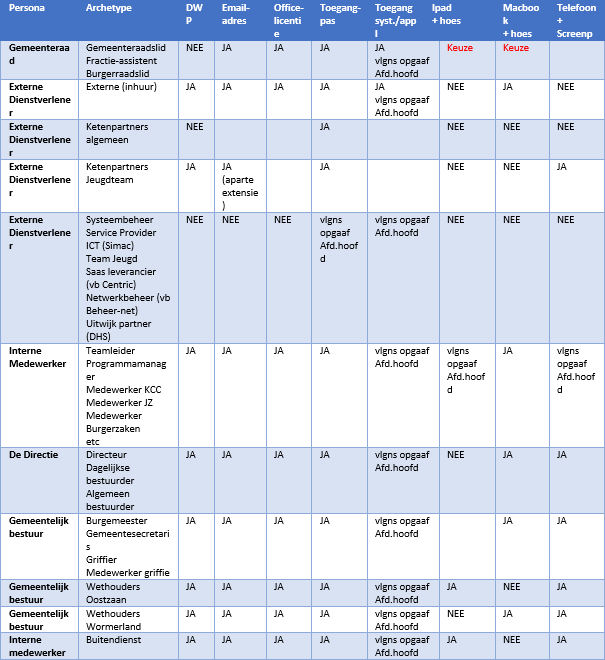 | Persona | Archetype | DWP | Email-adres | Office-licentie | Toegang-pas | Toegang syst./appl | Ipad + hoes | Macbook + hoes | Telefoon + Screenp |
|---|---|---|---|---|---|---|---|---|---|
| Gemeenteraad | Gemeenteraadslid Fractie-assistent Burgerraadslid | NEE | JA | JA | JA | JA vlgns opgaaf Afd.hoofd | Keuze | Keuze | |
| Externe Dienstverlener | Externe (inhuur) | JA | JA | JA | JA | JA vlgns opgaaf Afd.hoofd | NEE | JA | NEE |
| Externe Dienstverlener | Ketenpartners algemeen | NEE | | | JA | | NEE | NEE | NEE |
| Externe Dienstverlener | Ketenpartners Jeugdteam | JA | JA (aparte extensie) | | JA | | NEE | NEE | JA |
| Externe Dienstverlener | Systeembeheer Service Provider ICT (Simac) Team Jeugd Saas leverancier (vb Centric) Netwerkbeheer (vb Beheer-net) Uitwijk partner (DHS) | NEE | NEE | NEE | vlgns opgaaf Afd.hoofd | vlgns opgaaf Afd.hoofd | NEE | NEE | NEE |
| Interne Medewerker | Teamleider Programmamanager Medewerker KCC Medewerker JZ Medewerker Burgerzaken etc | JA | JA | JA | JA | vlgns opgaaf Afd.hoofd | vlgns opgaaf Afd.hoofd | JA | vlgns opgaaf Afd.hoofd |
| De Directie | Directeur Dagelijkse bestuurder Algemeen bestuurder | JA | JA | JA | JA | vlgns opgaaf Afd.hoofd | NEE | JA | JA |
| Gemeentelijk bestuur | Burgemeester Gemeentesecretaris Griffier Medewerker griffie | JA | JA | JA | JA | vlgns opgaaf Afd.hoofd | | JA | JA |
| Gemeentelijk bestuur | Wethouders Oostzaan | JA | JA | JA | JA | vlgns opgaaf Afd.hoofd | JA | NEE | JA |
| Gemeentelijk bestuur | Wethouders Wormerland | JA | JA | JA | JA | vlgns opgaaf Afd.hoofd | NEE | JA | JA |
| Interne medewerker | Buitendienst | JA | JA | JA | JA | vlgns opgaaf Afd.hoofd | JA | NEE | JA |